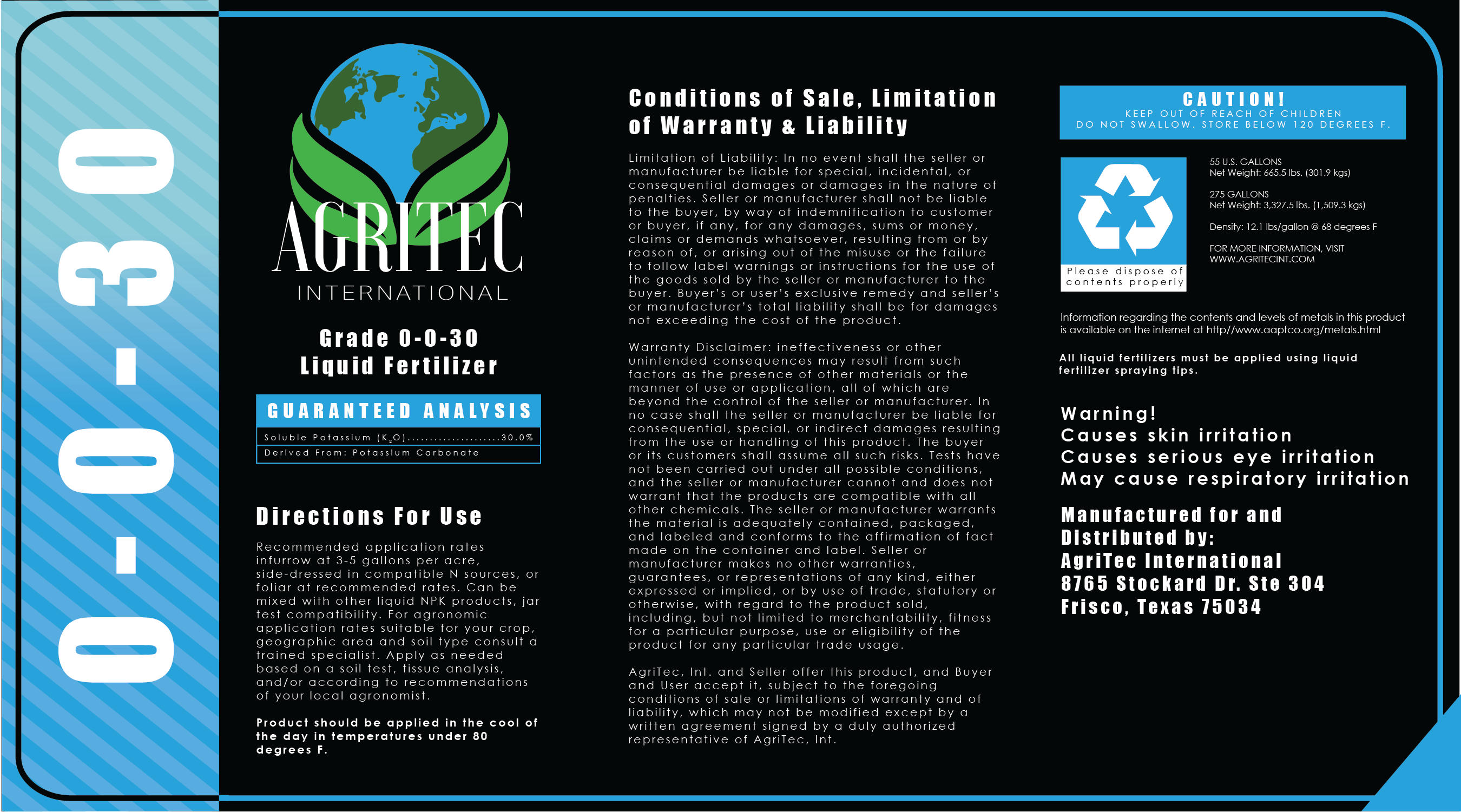 0-0-30

AGRITEC
INTERNATIONAL

Grade 0-0-30
Liquid Fertilizer

GUARANTEED ANALYSIS
Soluble Potassium ($K_2O$)....................30.0%
Derived From: Potassium Carbonate

Directions For Use

Recommended application rates infurrow at 3-5 gallons per acre, side-dressed in compatible N sources, or foliar at recommended rates. Can be mixed with other liquid NPK products, jar test compatibility. For agronomic application rates suitable for your crop, geographic area and soil type consult a trained specialist. Apply as needed based on a soil test, tissue analysis, and/or according to recommendations of your local agronomist.

Product should be applied in the cool of the day in temperatures under 80 degrees F.

Conditions of Sale, Limitation of Warranty & Liability

Limitation of Liability: In no event shall the seller or manufacturer be liable for special, incidental, or consequential damages or damages in the nature of penalties. Seller or manufacturer shall not be liable to the buyer, by way of indemnification to customer or buyer, if any, for any damages, sums or money, claims or demands whatsoever, resulting from or by reason of, or arising out of the misuse or the failure to follow label warnings or instructions for the use of the goods sold by the seller or manufacturer to the buyer. Buyer's or user's exclusive remedy and seller's or manufacturer's total liability shall be for damages not exceeding the cost of the product.

Warranty Disclaimer: ineffectiveness or other unintended consequences may result from such factors as the presence of other materials or the manner of use or application, all of which are beyond the control of the seller or manufacturer. In no case shall the seller or manufacturer be liable for consequential, special, or indirect damages resulting from the use or handling of this product. The buyer or its customers shall assume all such risks. Tests have not been carried out under all possible conditions, and the seller or manufacturer cannot and does not warrant that the products are compatible with all other chemicals. The seller or manufacturer warrants the material is adequately contained, packaged, and labeled and conforms to the affirmation of fact made on the container and label. Seller or manufacturer makes no other warranties, guarantees, or representations of any kind, either expressed or implied, or by use of trade, statutory or otherwise, with regard to the product sold, including, but not limited to merchantability, fitness for a particular purpose, use or eligibility of the product for any particular trade usage.

AgriTec, Int. and Seller offer this product, and Buyer and User accept it, subject to the foregoing conditions of sale or limitations of warranty and of liability, which may not be modified except by a written agreement signed by a duly authorized representative of AgriTec, Int.

CAUTION!
KEEP OUT OF REACH OF CHILDREN
DO NOT SWALLOW. STORE BELOW 120 DEGREES F.

Please dispose of contents properly

55 U.S. GALLONS
Net Weight: 665.5 lbs. (301.9 kgs)

275 GALLONS
Net Weight: 3,327.5 lbs. (1,509.3 kgs)

Density: 12.1 lbs/gallon @ 68 degrees F

FOR MORE INFORMATION, VISIT
WWW.AGRITECINT.COM

Information regarding the contents and levels of metals in this product is available on the internet at http//www.aapfco.org/metals.html

All liquid fertilizers must be applied using liquid fertilizer spraying tips.

Warning!
Causes skin irritation
Causes serious eye irritation
May cause respiratory irritation

Manufactured for and
Distributed by:
AgriTec International
8765 Stockard Dr. Ste 304
Frisco, Texas 75034